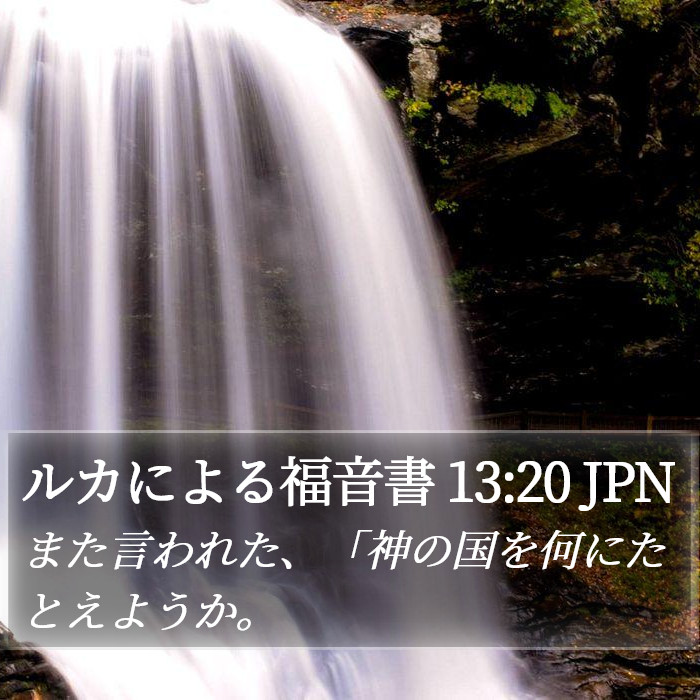 ルカによる福音書 13:20 JPN

また言われた、「神の国を何にたとえようか。